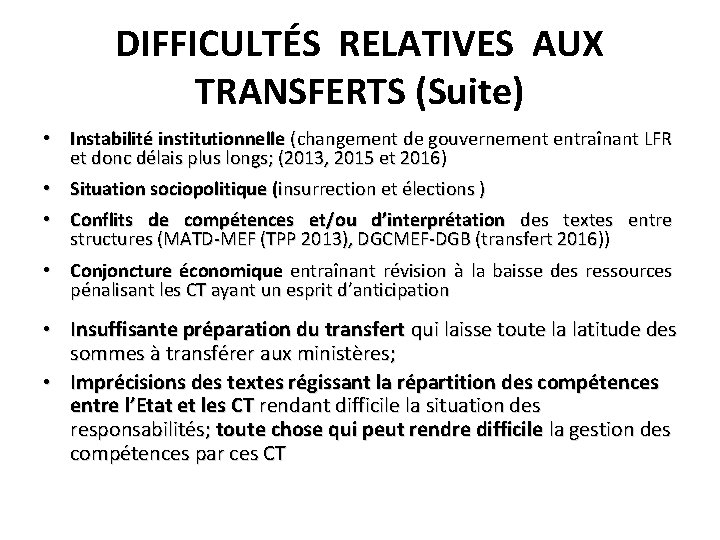 DIFFICULTÉS RELATIVES AUX TRANSFERTS (Suite)

• Instabilité institutionnelle (changement de gouvernement entraînant LFR et donc délais plus longs; (2013, 2015 et 2016)

• Situation sociopolitique (insurrection et élections )

• Conflits de compétences et/ou d'interprétation des textes entre structures (MATD-MEF (TPP 2013), DGCMEF-DGB (transfert 2016))

• Conjoncture économique entraînant révision à la baisse des ressources pénalisant les CT ayant un esprit d'anticipation

• Insuffisante préparation du transfert qui laisse toute la latitude des sommes à transférer aux ministères;

• Imprécisions des textes régissant la répartition des compétences entre l'Etat et les CT rendant difficile la situation des responsabilités; toute chose qui peut rendre difficile la gestion des compétences par ces CT